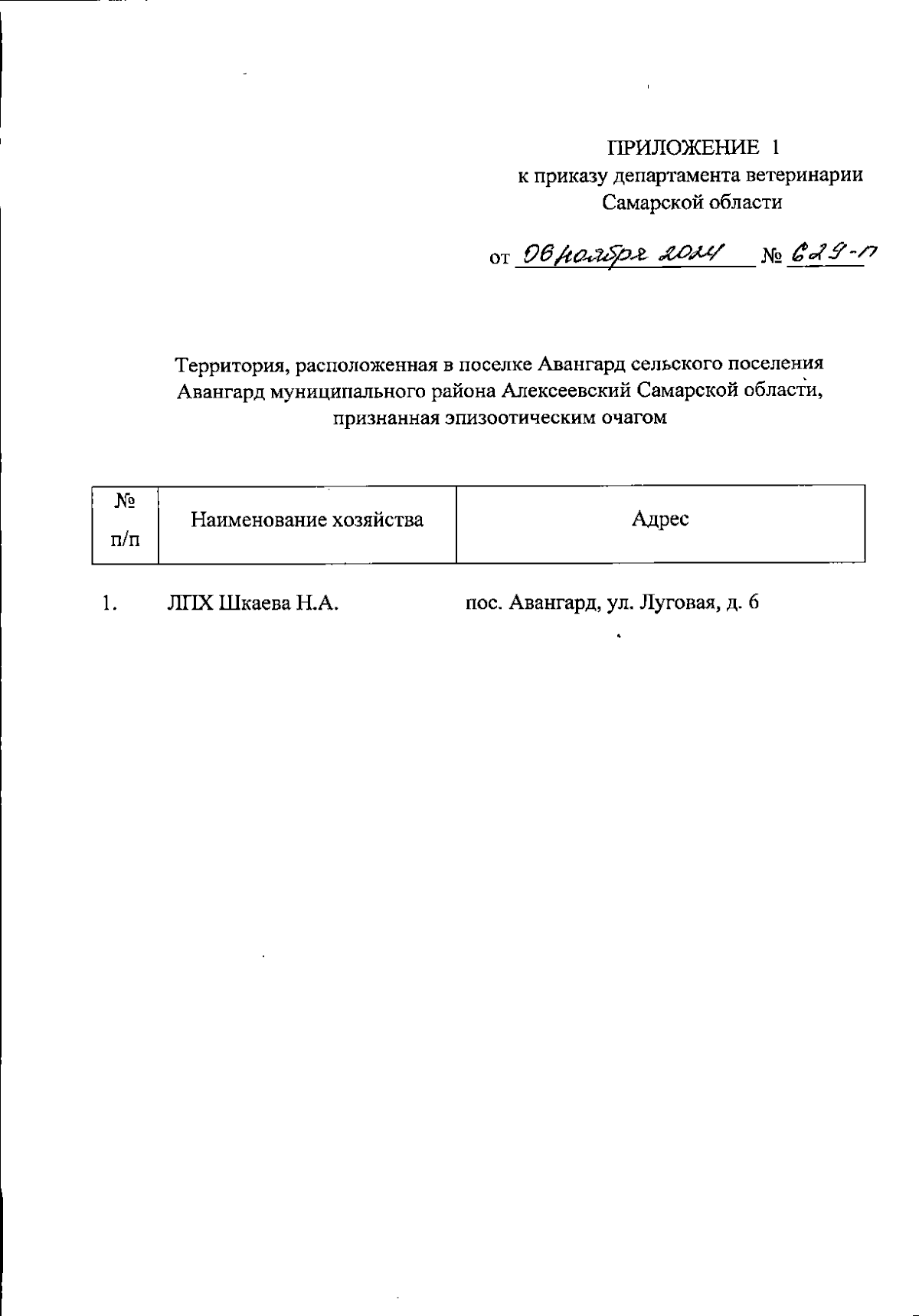 ПРИЛОЖЕНИЕ 1
к приказу департамента ветеринарии Самарской области

от 06 ноября 2024 № 629-п

Территория, расположенная в поселке Авангард сельского поселения Авангард муниципального района Алексеевский Самарской области, признанная эпизоотическим очагом

| № п/п | Наименование хозяйства | Адрес |
|---|---|---|
| 1. | ЛПХ Шкаева Н.А. | пос. Авангард, ул. Луговая, д. 6 |